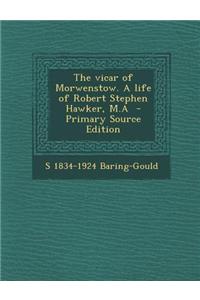 The vicar of Morwenstow. A life of Robert Stephen Hawker, M.A - Primary Source Edition

S 1834-1924 Baring-Gould